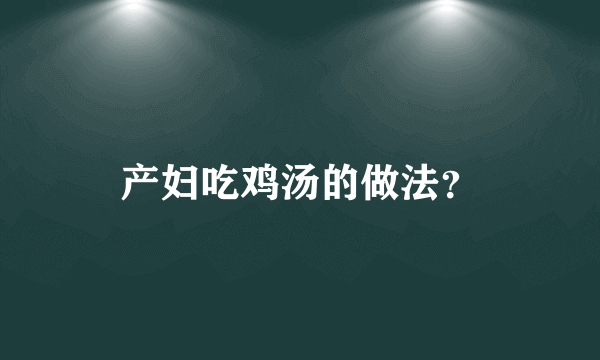 产妇吃鸡汤的做法？